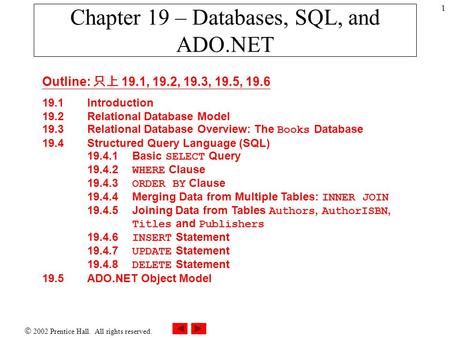 1

Chapter 19 – Databases, SQL, and ADO.NET

Outline: 只上 19.1, 19.2, 19.3, 19.5, 19.6

19.1 Introduction
19.2 Relational Database Model
19.3 Relational Database Overview: The Books Database
19.4 Structured Query Language (SQL)
19.4.1 Basic SELECT Query
19.4.2 WHERE Clause
19.4.3 ORDER BY Clause
19.4.4 Merging Data from Multiple Tables: INNER JOIN
19.4.5 Joining Data from Tables Authors, AuthorISBN, Titles and Publishers
19.4.6 INSERT Statement
19.4.7 UPDATE Statement
19.4.8 DELETE Statement
19.5 ADO.NET Object Model

© 2002 Prentice Hall. All rights reserved.